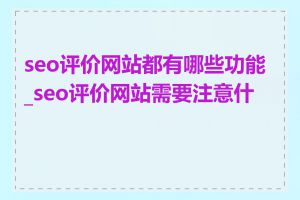 seo评价网站都有哪些功能_seo评价网站需要注意什